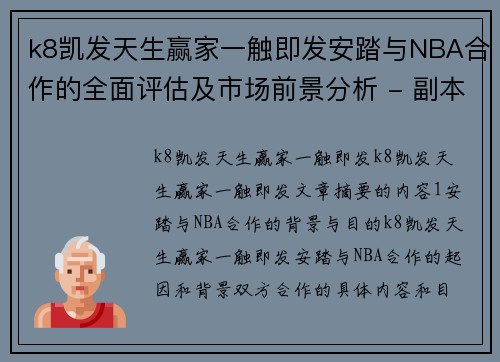 k8凯发天生赢家一触即发安踏与NBA合作的全面评估及市场前景分析 - 副本

k8凯发天生赢家一触即发k8凯发天生赢家一触即发文章摘要的内容1安踏与NBA合作的背景与目的k8凯发天生赢家一触即发安踏与NBA合作的起因和背景双方合作的具体内容和目